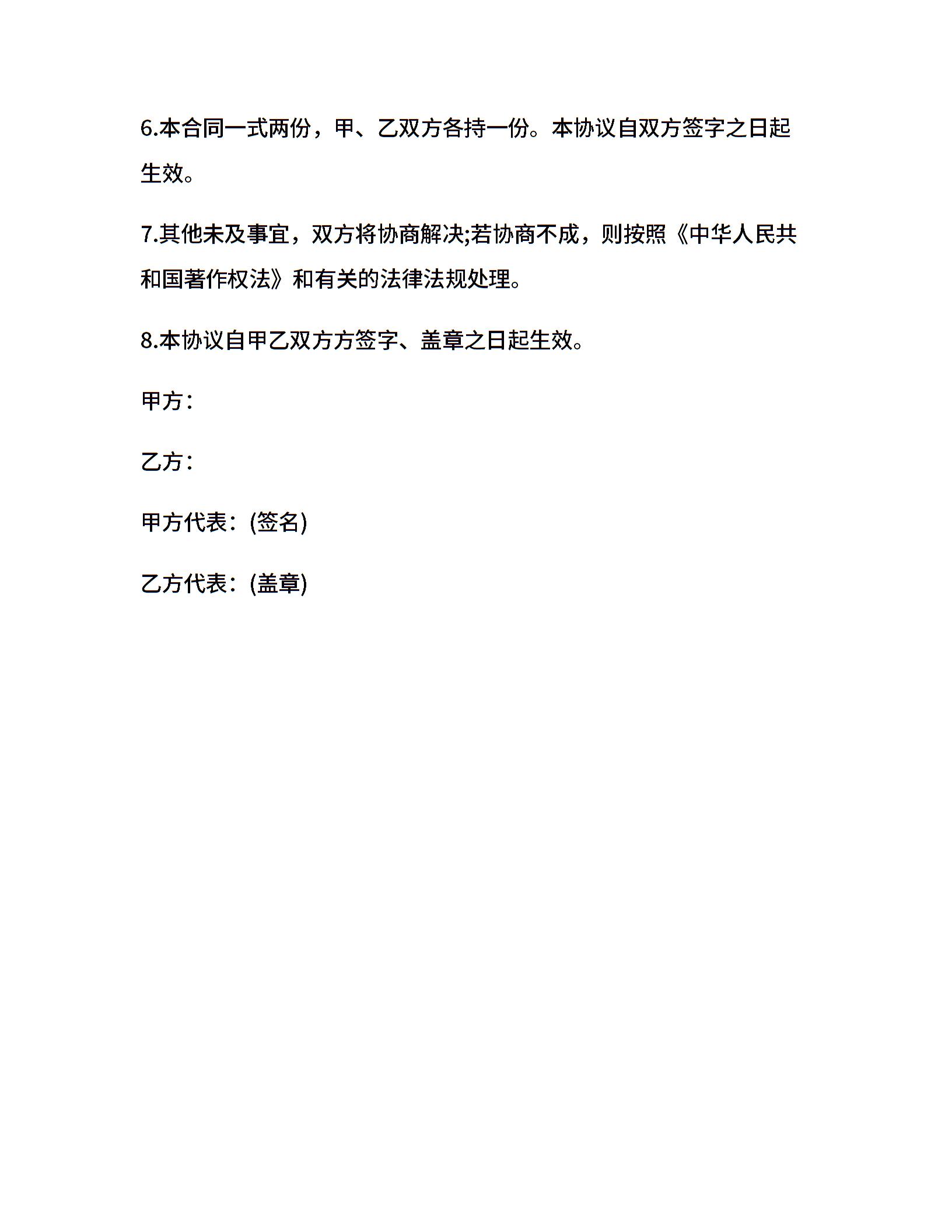 6.本合同一式两份，甲、乙双方各持一份。本协议自双方签字之日起生效。

7.其他未及事宜，双方将协商解决;若协商不成，则按照《中华人民共和国著作权法》和有关的法律法规处理。

8.本协议自甲乙双方方签字、盖章之日起生效。

甲方：

乙方：

甲方代表：(签名)

乙方代表：(盖章)